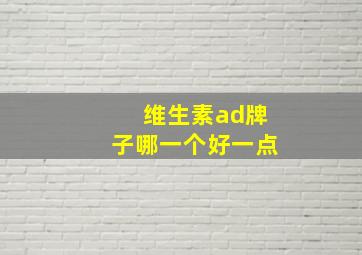 维生素ad牌子哪一个好一点